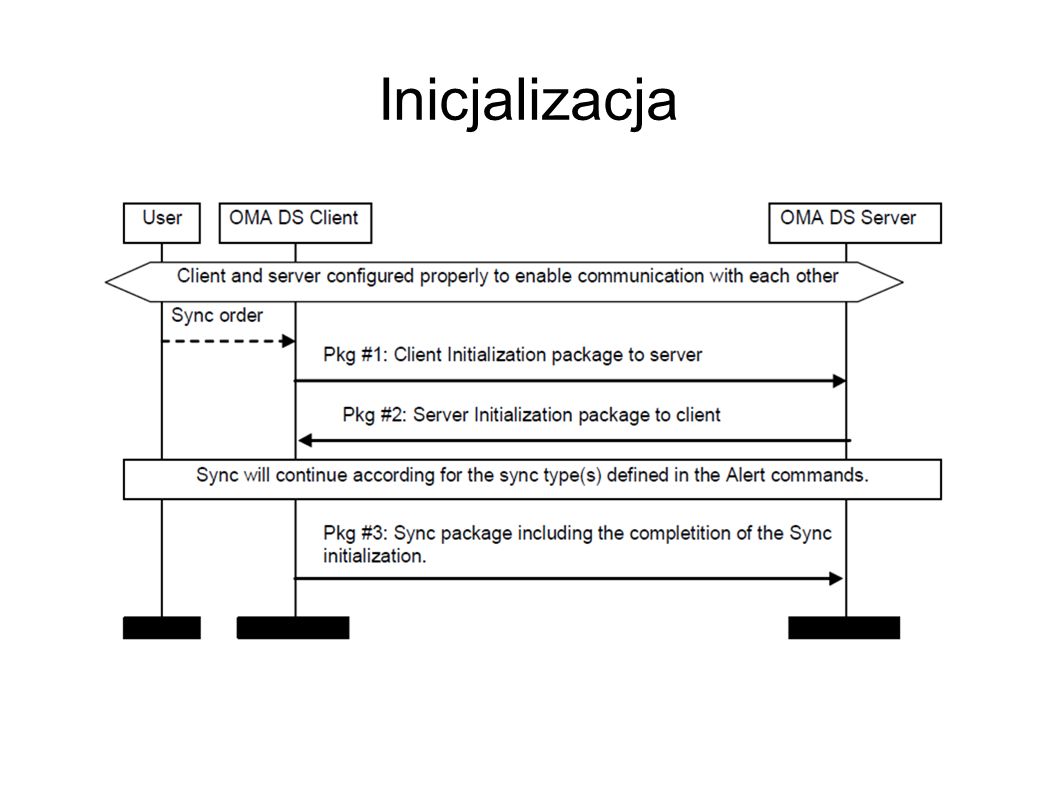 Inicjalizacja

User

OMA DS Client

OMA DS Server

Client and server configured properly to enable communication with each other

Sync order

Pkg #1: Client Initialization package to server

Pkg #2: Server Initialization package to client

Sync will continue according for the sync type(s) defined in the Alert commands.

Pkg #3: Sync package including the completition of the Sync initialization.